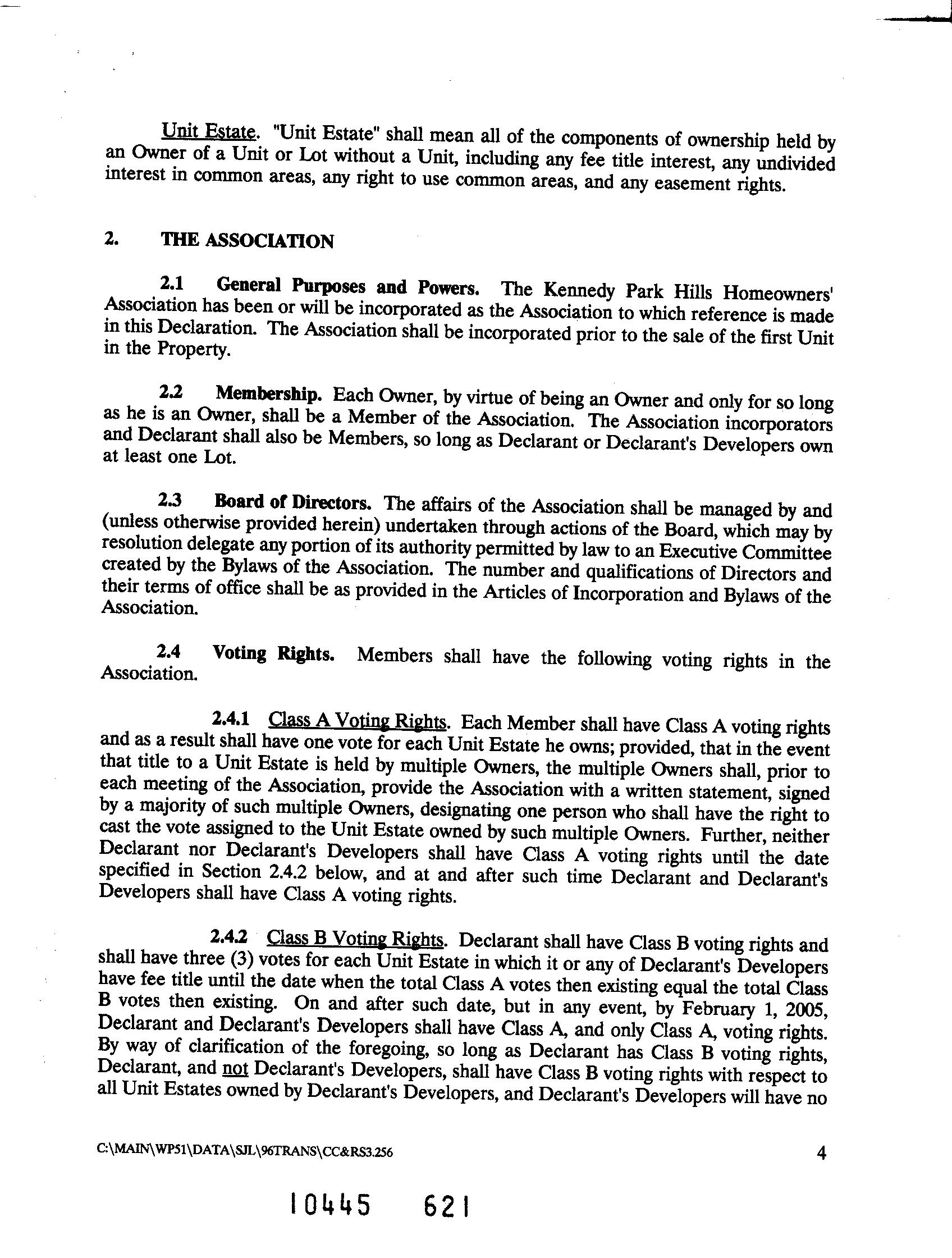 Unit Estate. "Unit Estate" shall mean all of the components of ownership held by an Owner of a Unit or Lot without a Unit, including any fee title interest, any undivided interest in common areas, any right to use common areas, and any easement rights.

2. THE ASSOCIATION

2.1 General Purposes and Powers. The Kennedy Park Hills Homeowners' Association has been or will be incorporated as the Association to which reference is made in this Declaration. The Association shall be incorporated prior to the sale of the first Unit in the Property.

2.2 Membership. Each Owner, by virtue of being an Owner and only for so long as he is an Owner, shall be a Member of the Association. The Association incorporators and Declarant shall also be Members, so long as Declarant or Declarant's Developers own at least one Lot.

2.3 Board of Directors. The affairs of the Association shall be managed by and (unless otherwise provided herein) undertaken through actions of the Board, which may by resolution delegate any portion of its authority permitted by law to an Executive Committee created by the Bylaws of the Association. The number and qualifications of Directors and their terms of office shall be as provided in the Articles of Incorporation and Bylaws of the Association.

2.4 Voting Rights. Members shall have the following voting rights in the Association.

2.4.1 Class A Voting Rights. Each Member shall have Class A voting rights and as a result shall have one vote for each Unit Estate he owns; provided, that in the event that title to a Unit Estate is held by multiple Owners, the multiple Owners shall, prior to each meeting of the Association, provide the Association with a written statement, signed by a majority of such multiple Owners, designating one person who shall have the right to cast the vote assigned to the Unit Estate owned by such multiple Owners. Further, neither Declarant nor Declarant's Developers shall have Class A voting rights until the date specified in Section 2.4.2 below, and at and after such time Declarant and Declarant's Developers shall have Class A voting rights.

2.4.2 Class B Voting Rights. Declarant shall have Class B voting rights and shall have three (3) votes for each Unit Estate in which it or any of Declarant's Developers have fee title until the date when the total Class A votes then existing equal the total Class B votes then existing. On and after such date, but in any event, by February 1, 2005, Declarant and Declarant's Developers shall have Class A, and only Class A, voting rights. By way of clarification of the foregoing, so long as Declarant has Class B voting rights, Declarant, and not Declarant's Developers, shall have Class B voting rights with respect to all Unit Estates owned by Declarant's Developers, and Declarant's Developers will have no

C:\MAIN\WP51\DATA\SJL\96TRANS\CC&RS3.256 4

10445 621